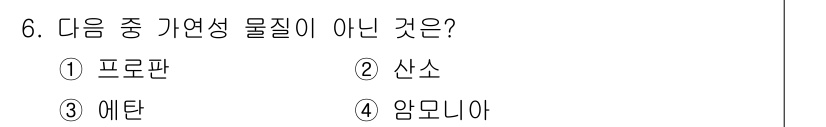 6. 다음 중 가연성 물질이 아닌 것은?

① 프로판
② 산소
③ 에탄
④ 암모니아